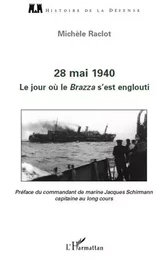 HISTOIRE DE LA DÉFENSE

Michèle Raclot

28 mai 1940
Le jour où le Brazza s'est englouti

Préface du commandant de marine Jacques Schirmann capitaine au long cours

L'Harmattan